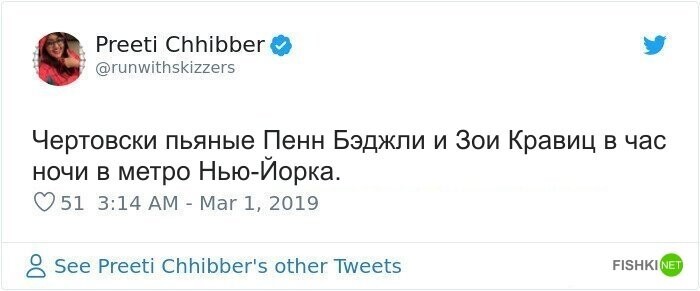 Preeti Chhibber
@runwithskizzers

Чертовски пьяные Пенн Бэджли и Зои Кравиц в час ночи в метро Нью-Йорка.

51 3:14 AM - Mar 1, 2019

See Preeti Chhibber's other Tweets

FISHKI NET